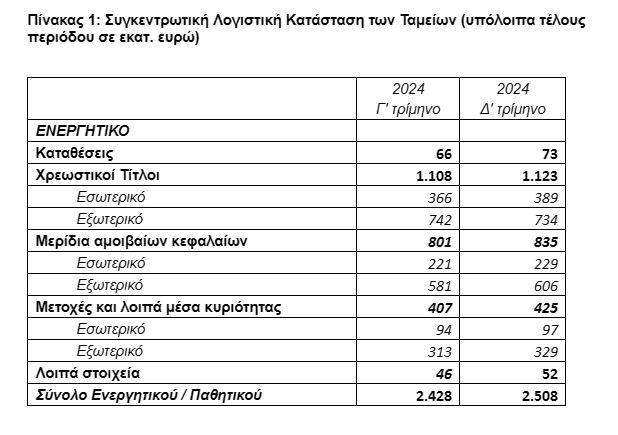 Πίνακας 1: Συγκεντρωτική Λογιστική Κατάσταση των Ταμείων (υπόλοιπα τέλους περιόδου σε εκατ. ευρώ)

| | 2024 Γ' τρίμηνο | 2024 Δ' τρίμηνο |
|---|---|---|
| ΕΝΕΡΓΗΤΙΚΟ | | |
| Καταθέσεις | 66 | 73 |
| Χρεωστικοί Τίτλοι | 1.108 | 1.123 |
| Εσωτερικό | 366 | 389 |
| Εξωτερικό | 742 | 734 |
| Μερίδια αμοιβαίων κεφαλαίων | 801 | 835 |
| Εσωτερικό | 221 | 229 |
| Εξωτερικό | 581 | 606 |
| Μετοχές και λοιπά μέσα κυριότητας | 407 | 425 |
| Εσωτερικό | 94 | 97 |
| Εξωτερικό | 313 | 329 |
| Λοιπά στοιχεία | 46 | 52 |
| Σύνολο Ενεργητικού / Παθητικού | 2.428 | 2.508 |